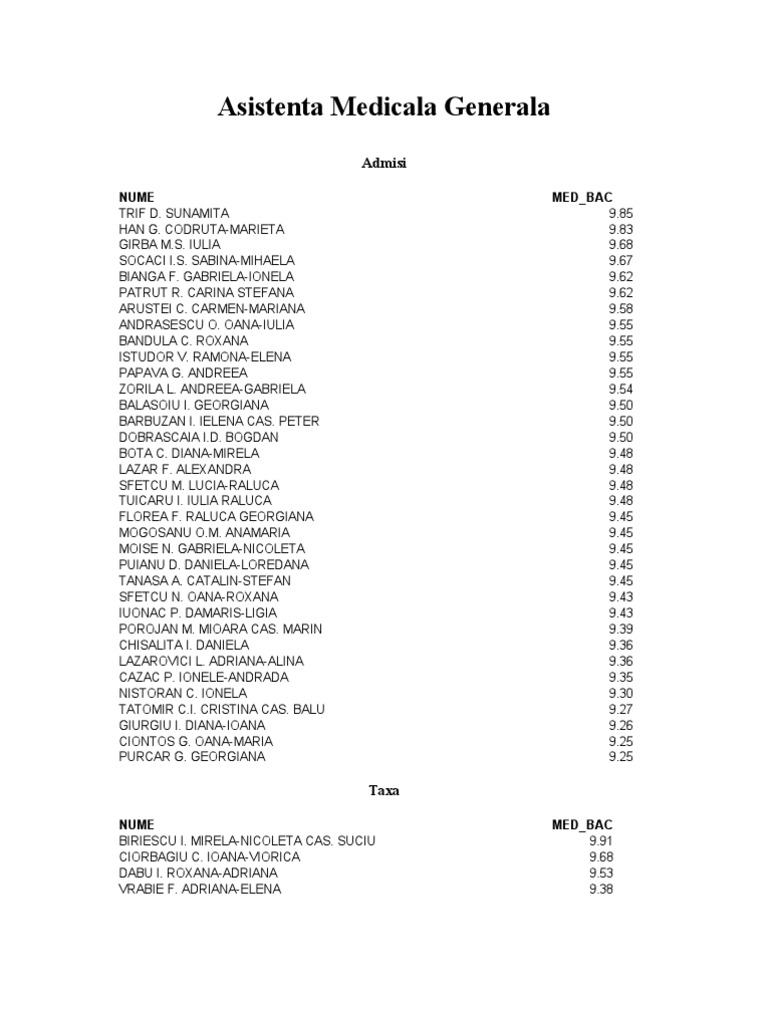 Asistenta Medicala Generala

Admisi

| NUME | MED_BAC |
|---|---|
| TRIF D. SUNAMITA | 9.85 |
| HAN G. CODRUTA-MARIETA | 9.83 |
| GIRBA M.S. IULIA | 9.68 |
| SOCACI I.S. SABINA-MIHAELA | 9.67 |
| BIANGA F. GABRIELA-IONELA | 9.62 |
| PATRUT R. CARINA STEFANA | 9.62 |
| ARUSTEI C. CARMEN-MARIANA | 9.58 |
| ANDRASESCU O. OANA-IULIA | 9.55 |
| BANDULA C. ROXANA | 9.55 |
| ISTUDOR V. RAMONA-ELENA | 9.55 |
| PAPAVA G. ANDREEA | 9.55 |
| ZORILA L. ANDREEA-GABRIELA | 9.54 |
| BALASOIU I. GEORGIANA | 9.50 |
| BARBUZAN I. IELENA CAS. PETER | 9.50 |
| DOBRASCAIA I.D. BOGDAN | 9.50 |
| BOTA C. DIANA-MIRELA | 9.48 |
| LAZAR F. ALEXANDRA | 9.48 |
| SFETCU M. LUCIA-RALUCA | 9.48 |
| TUICARU I. IULIA RALUCA | 9.48 |
| FLOREA F. RALUCA GEORGIANA | 9.45 |
| MOGOSANU O.M. ANAMARIA | 9.45 |
| MOISE N. GABRIELA-NICOLETA | 9.45 |
| PUIANU D. DANIELA-LOREDANA | 9.45 |
| TANASA A. CATALIN-STEFAN | 9.45 |
| SFETCU N. OANA-ROXANA | 9.43 |
| IUONAC P. DAMARIS-LIGIA | 9.43 |
| POROJAN M. MIOARA CAS. MARIN | 9.39 |
| CHISALITA I. DANIELA | 9.36 |
| LAZAROVICI L. ADRIANA-ALINA | 9.36 |
| CAZAC P. IONELE-ANDRADA | 9.35 |
| NISTORAN C. IONELA | 9.30 |
| TATOMIR C.I. CRISTINA CAS. BALU | 9.27 |
| GIURGIU I. DIANA-IOANA | 9.26 |
| CIONTOS G. OANA-MARIA | 9.25 |
| PURCAR G. GEORGIANA | 9.25 |

Taxa

| NUME | MED_BAC |
|---|---|
| BIRIESCU I. MIRELA-NICOLETA CAS. SUCIU | 9.91 |
| CIORBAGIU C. IOANA-VIORICA | 9.68 |
| DABU I. ROXANA-ADRIANA | 9.53 |
| VRABIE F. ADRIANA-ELENA | 9.38 |